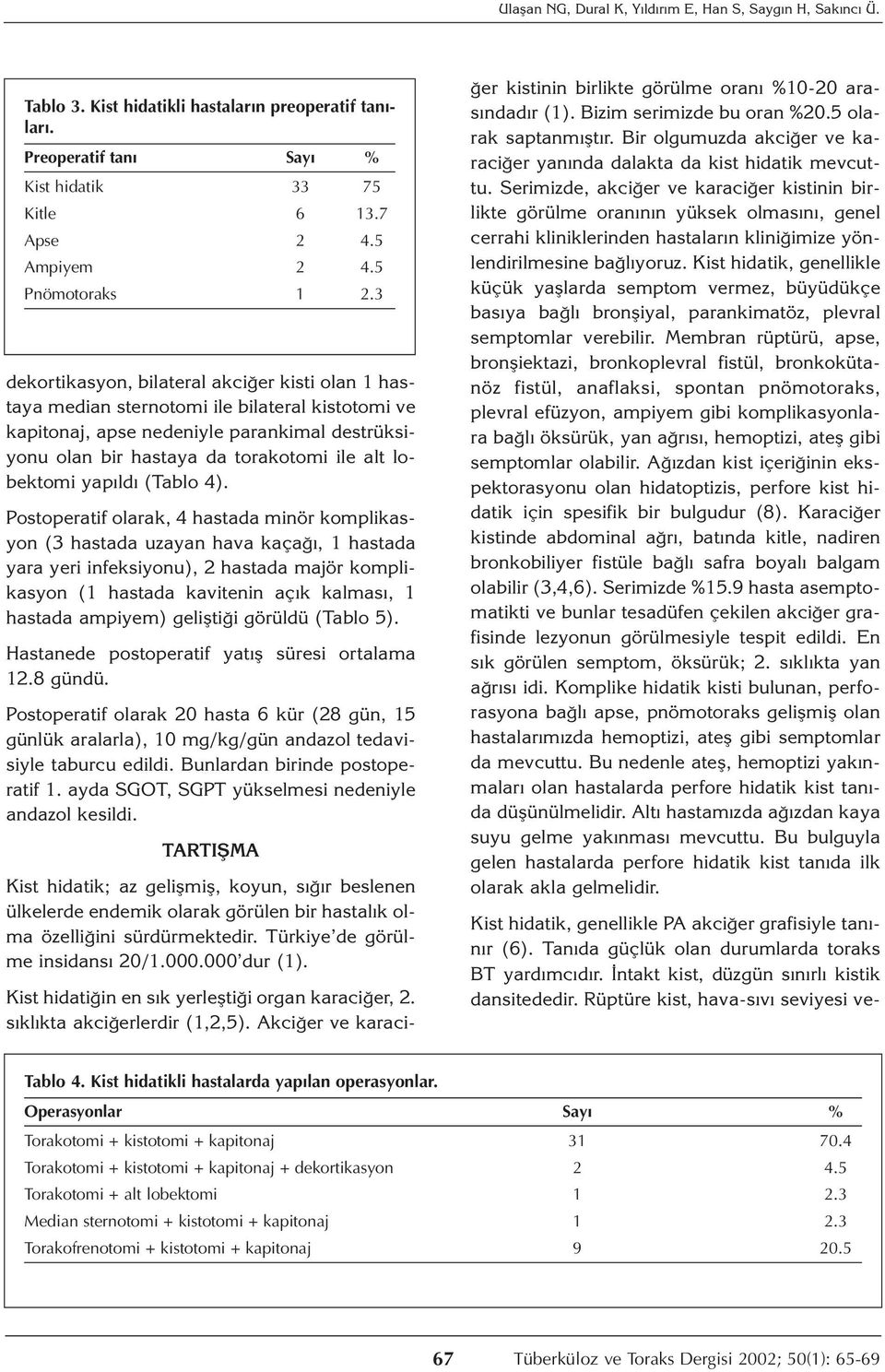 Ulaşan NG, Dural K, Yıldırım E, Han S, Saygın H, Sakıncı Ü.

Tablo 3. Kist hidatikli hastaların preoperatif tanıları.

| Preoperatif tanı | Sayı | % |
|---|---|---|
| Kist hidatik | 33 | 75 |
| Kitle | 6 | 13.7 |
| Apse | 2 | 4.5 |
| Ampiyem | 2 | 4.5 |
| Pnömotoraks | 1 | 2.3 |

dekortikasyon, bilateral akciğer kisti olan 1 hastaya median sternotomi ile bilateral kistotomi ve kapitonaj, apse nedeniyle parankimal destrüksiyonu olan bir hastaya da torakotomi ile alt lobektomi yapıldı (Tablo 4).

Postoperatif olarak, 4 hastada minör komplikasyon (3 hastada uzayan hava kaçağı, 1 hastada yara yeri infeksiyonu), 2 hastada majör komplikasyon (1 hastada kavitenin açık kalması, 1 hastada ampiyem) geliştiği görüldü (Tablo 5).

Hastanede postoperatif yatış süresi ortalama 12.8 gündü.

Postoperatif olarak 20 hasta 6 kür (28 gün, 15 günlük aralarla), 10 mg/kg/gün andazol tedavisiyle taburcu edildi. Bunlardan birinde postoperatif 1. ayda SGOT, SGPT yükselmesi nedeniyle andazol kesildi.

TARTIŞMA

Kist hidatik; az gelişmiş, koyun, sığır beslenen ülkelerde endemik olarak görülen bir hastalık olma özelliğini sürdürmektedir. Türkiye'de görülme insidansı 20/1.000.000'dur (1).

Kist hidatiğin en sık yerleştiği organ karaciğer, 2. sıklıkta akciğerlerdir (1,2,5). Akciğer ve karaciğer kistinin birlikte görülme oranı %10-20 arasındadır (1). Bizim serimizde bu oran %20.5 olarak saptanmıştır. Bir olgumuzda akciğer ve karaciğer yanında dalakta da kist hidatik mevcuttu. Serimizde, akciğer ve karaciğer kistinin birlikte görülme oranının yüksek olmasını, genel cerrahi kliniklerinden hastaların kliniğimize yönlendirilmesine bağlıyoruz. Kist hidatik, genellikle küçük yaşlarda semptom vermez, büyüdükçe basıya bağlı bronşiyal, parankimatöz, plevral semptomlar verebilir. Membran rüptürü, apse, bronşiektazi, bronkoplevral fistül, bronkokütanöz fistül, anaflaksi, spontan pnömotoraks, plevral efüzyon, ampiyem gibi komplikasyonlara bağlı öksürük, yan ağrısı, hemoptizi, ateş gibi semptomlar olabilir. Ağızdan kist içeriğinin ekspektorasyonu olan hidatoptizis, perfore kist hidatik için spesifik bir bulgudur (8). Karaciğer kistinde abdominal ağrı, batında kitle, nadiren bronkobiliyer fistüle bağlı safra boyalı balgam olabilir (3,4,6). Serimizde %15.9 hasta asemptomatikti ve bunlar tesadüfen çekilen akciğer grafisinde lezyonun görülmesiyle tespit edildi. En sık görülen semptom, öksürük; 2. sıklıkta yan ağrısı idi. Komplike hidatik kisti bulunan, perforasyona bağlı apse, pnömotoraks gelişmiş olan hastalarımızda hemoptizi, ateş gibi semptomlar da mevcuttu. Bu nedenle ateş, hemoptizi yakınmaları olan hastalarda perfore hidatik kist tanıda düşünülmelidir. Altı hastamızda ağızdan kaya suyu gelme yakınması mevcuttu. Bu bulguyla gelen hastalarda perfore hidatik kist tanıda ilk olarak akla gelmelidir.

Kist hidatik, genellikle PA akciğer grafisiyle tanınır (6). Tanıda güçlük olan durumlarda toraks BT yardımcıdır. İntakt kist, düzgün sınırlı kistik dansitededir. Rüptüre kist, hava-sıvı seviyesi ve-

Tablo 4. Kist hidatikli hastalarda yapılan operasyonlar.

| Operasyonlar | Sayı | % |
|---|---|---|
| Torakotomi + kistotomi + kapitonaj | 31 | 70.4 |
| Torakotomi + kistotomi + kapitonaj + dekortikasyon | 2 | 4.5 |
| Torakotomi + alt lobektomi | 1 | 2.3 |
| Median sternotomi + kistotomi + kapitonaj | 1 | 2.3 |
| Torakofrenotomi + kistotomi + kapitonaj | 9 | 20.5 |

67 Tüberküloz ve Toraks Dergisi 2002; 50(1): 65-69